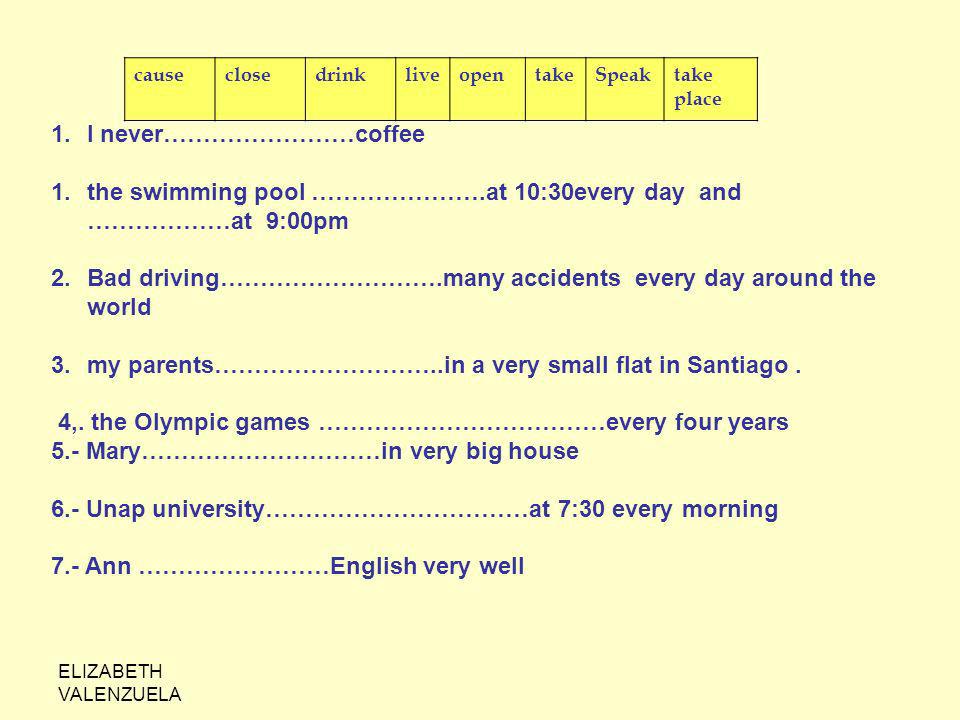 | cause | close | drink | live | open | take | Speak | take place |
|---|---|---|---|---|---|---|---|

1. I never……………………coffee

1. the swimming pool ………………….at 10:30every day and ………………at 9:00pm

2. Bad driving……………………….many accidents every day around the world

3. my parents………………………..in a very small flat in Santiago .

4,. the Olympic games ………………………………every four years
5.- Mary…………………………in very big house

6.- Unap university……………………………at 7:30 every morning

7.- Ann ……………………English very well

ELIZABETH VALENZUELA